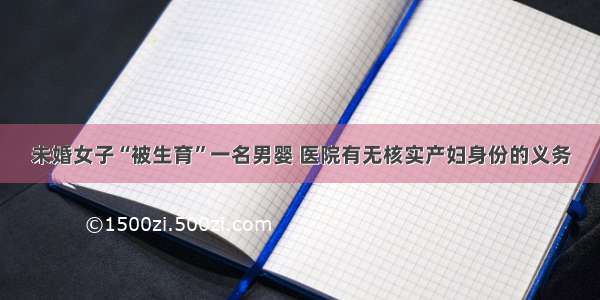 未婚女子“被生育”一名男婴 医院有无核实产妇身份的义务

©1500zi.500zi.com